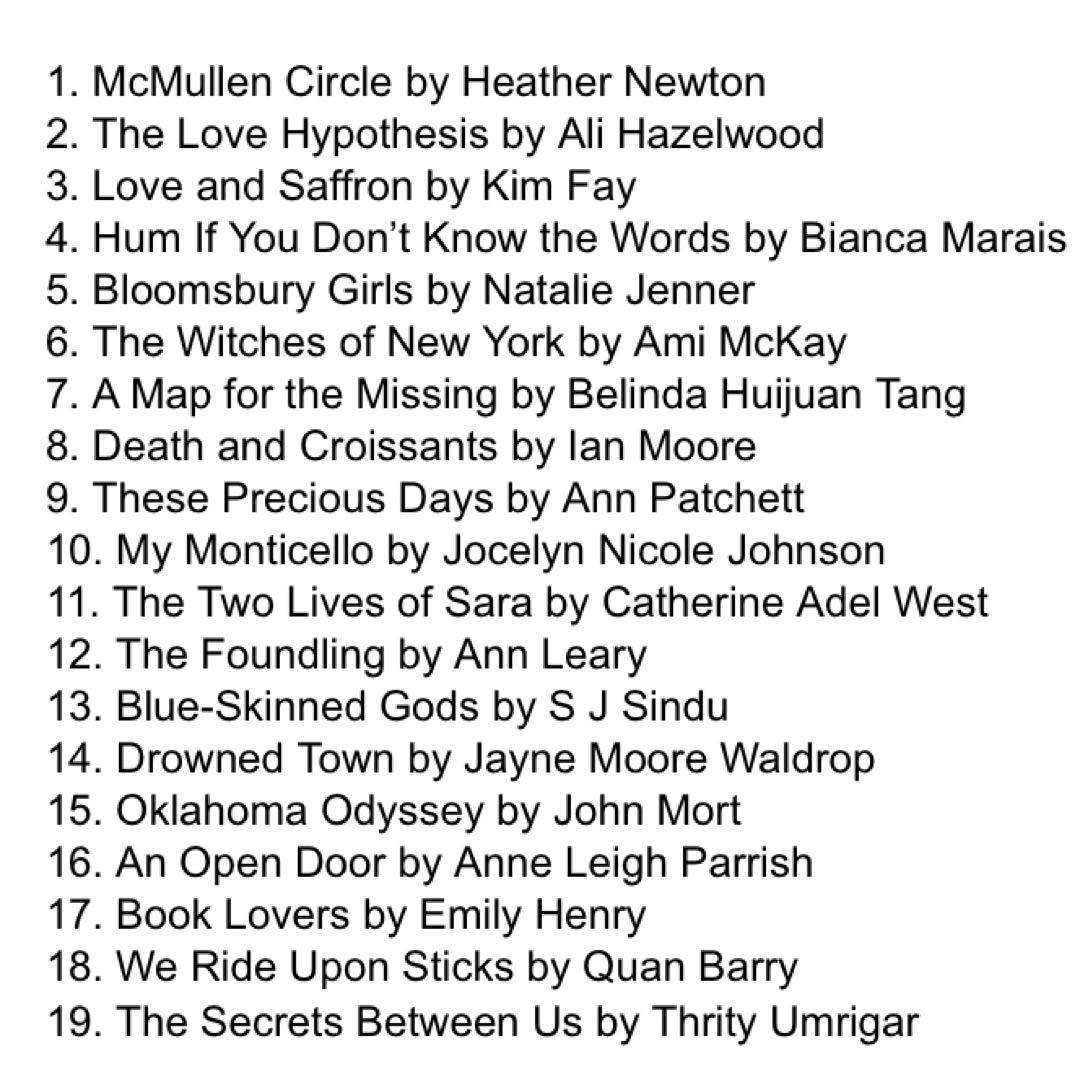 1. McMullen Circle by Heather Newton
2. The Love Hypothesis by Ali Hazelwood
3. Love and Saffron by Kim Fay
4. Hum If You Don't Know the Words by Bianca Marais
5. Bloomsbury Girls by Natalie Jenner
6. The Witches of New York by Ami McKay
7. A Map for the Missing by Belinda Huijuan Tang
8. Death and Croissants by Ian Moore
9. These Precious Days by Ann Patchett
10. My Monticello by Jocelyn Nicole Johnson
11. The Two Lives of Sara by Catherine Adel West
12. The Foundling by Ann Leary
13. Blue-Skinned Gods by S J Sindu
14. Drowned Town by Jayne Moore Waldrop
15. Oklahoma Odyssey by John Mort
16. An Open Door by Anne Leigh Parrish
17. Book Lovers by Emily Henry
18. We Ride Upon Sticks by Quan Barry
19. The Secrets Between Us by Thrity Umrigar